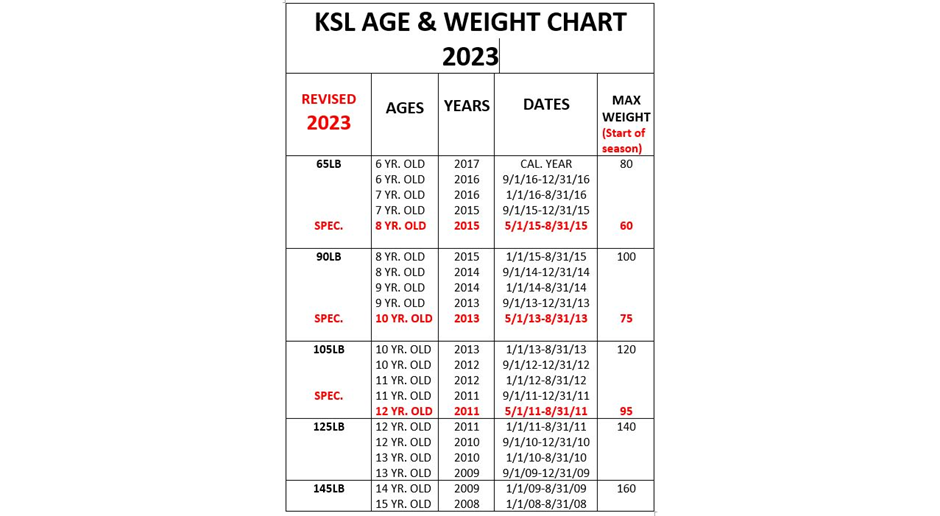 KSL AGE & WEIGHT CHART 2023

| REVISED 2023 | AGES | YEARS | DATES | MAX WEIGHT (Start of season) |
|---|---|---|---|---|
| 65LB | 6 YR. OLD | 2017 | CAL. YEAR | 80 |
| | 6 YR. OLD | 2016 | 9/1/16-12/31/16 | |
| | 7 YR. OLD | 2016 | 1/1/16-8/31/16 | |
| | 7 YR. OLD | 2015 | 9/1/15-12/31/15 | |
| SPEC. | 8 YR. OLD | 2015 | 5/1/15-8/31/15 | 60 |
| 90LB | 8 YR. OLD | 2015 | 1/1/15-8/31/15 | 100 |
| | 8 YR. OLD | 2014 | 9/1/14-12/31/14 | |
| | 9 YR. OLD | 2014 | 1/1/14-8/31/14 | |
| | 9 YR. OLD | 2013 | 9/1/13-12/31/13 | |
| SPEC. | 10 YR. OLD | 2013 | 5/1/13-8/31/13 | 75 |
| 105LB | 10 YR. OLD | 2013 | 1/1/13-8/31/13 | 120 |
| | 10 YR. OLD | 2012 | 9/1/12-12/31/12 | |
| | 11 YR. OLD | 2012 | 1/1/12-8/31/12 | |
| SPEC. | 11 YR. OLD | 2011 | 9/1/11-12/31/11 | |
| | 12 YR. OLD | 2011 | 5/1/11-8/31/11 | 95 |
| 125LB | 12 YR. OLD | 2011 | 1/1/11-8/31/11 | 140 |
| | 12 YR. OLD | 2010 | 9/1/10-12/31/10 | |
| | 13 YR. OLD | 2010 | 1/1/10-8/31/10 | |
| | 13 YR. OLD | 2009 | 9/1/09-12/31/09 | |
| 145LB | 14 YR. OLD | 2009 | 1/1/09-8/31/09 | 160 |
| | 15 YR. OLD | 2008 | 1/1/08-8/31/08 | |